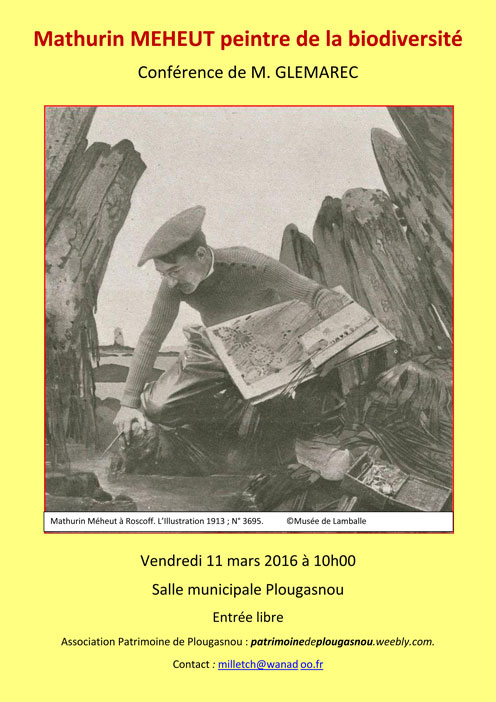 Mathurin MEHEUT peintre de la biodiversité

Conférence de M. GLEMAREC

Mathurin Méheut à Roscoff. L'Illustration 1913 ; N° 3695. ©Musée de Lamballe

Vendredi 11 mars 2016 à 10h00

Salle municipale Plougasnou

Entrée libre

Association Patrimoine de Plougasnou : patrimoinedeplougasnou.weebly.com.

Contact : milletch@wanad oo.fr